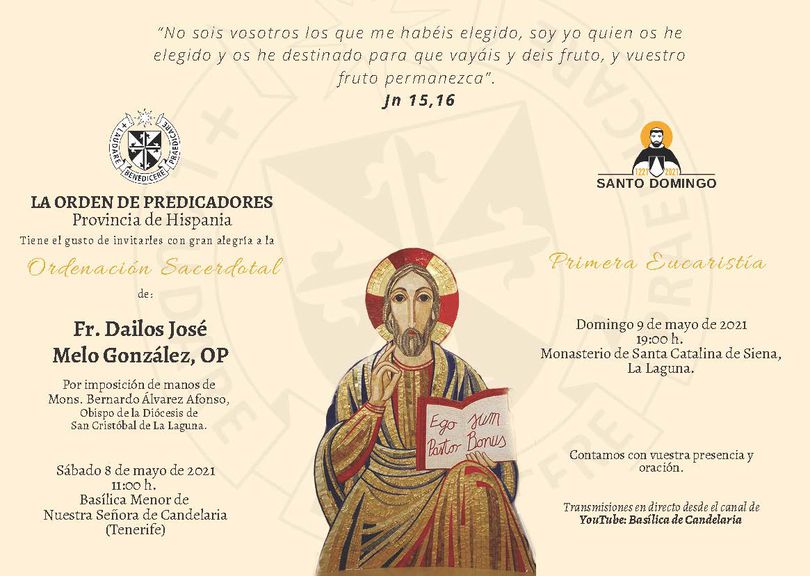 "No sois vosotros los que me habéis elegido, soy yo quien os he elegido y os he destinado para que vayáis y deis fruto, y vuestro fruto permanezca".
Jn 15,16

LAUDARE BENEDICERE PRAEDICARE

LA ORDEN DE PREDICADORES
Provincia de Hispania
Tiene el gusto de invitarles con gran alegría a la

Ordenación Sacerdotal

de:

Fr. Dailos José
Melo González, OP

Por imposición de manos de
Mons. Bernardo Álvarez Afonso,
Obispo de la Diócesis de
San Cristóbal de La Laguna.

Sábado 8 de mayo de 2021
11:00 h.
Basílica Menor de
Nuestra Señora de Candelaria
(Tenerife)

Ego sum
Pastor Bonus

1221 2021
SANTO DOMINGO

Primera Eucaristía

Domingo 9 de mayo de 2021
19:00 h.
Monasterio de Santa Catalina de Siena,
La Laguna.

Contamos con vuestra presencia y oración.

Transmisiones en directo desde el canal de
YouTube: Basílica de Candelaria